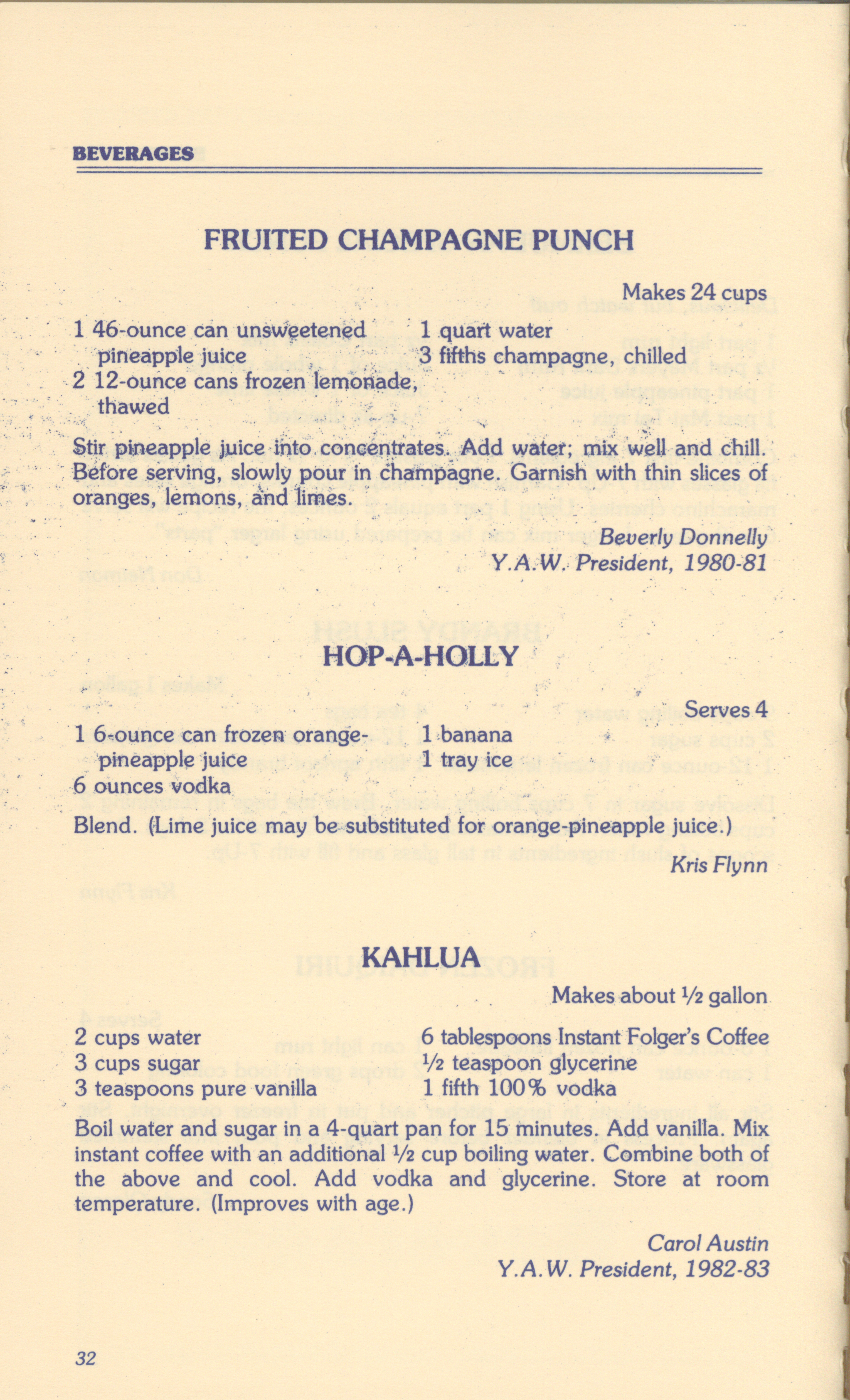 BEVERAGES

FRUITED CHAMPAGNE PUNCH

Makes 24 cups

1 46-ounce can unsweetened pineapple juice
2 12-ounce cans frozen lemonade, thawed
1 quart water
3 fifths champagne, chilled

Stir pineapple juice into concentrates. Add water; mix well and chill. Before serving, slowly pour in champagne. Garnish with thin slices of oranges, lemons, and limes.

Beverly Donnelly
Y.A.W. President, 1980-81

HOP-A-HOLLY

Serves 4

1 6-ounce can frozen orange-pineapple juice
6 ounces vodka
1 banana
1 tray ice

Blend. (Lime juice may be substituted for orange-pineapple juice.)

Kris Flynn

KAHLUA

Makes about ½ gallon

2 cups water
3 cups sugar
3 teaspoons pure vanilla
6 tablespoons Instant Folger's Coffee
½ teaspoon glycerine
1 fifth 100% vodka

Boil water and sugar in a 4-quart pan for 15 minutes. Add vanilla. Mix instant coffee with an additional ½ cup boiling water. Combine both of the above and cool. Add vodka and glycerine. Store at room temperature. (Improves with age.)

Carol Austin
Y.A.W. President, 1982-83

32